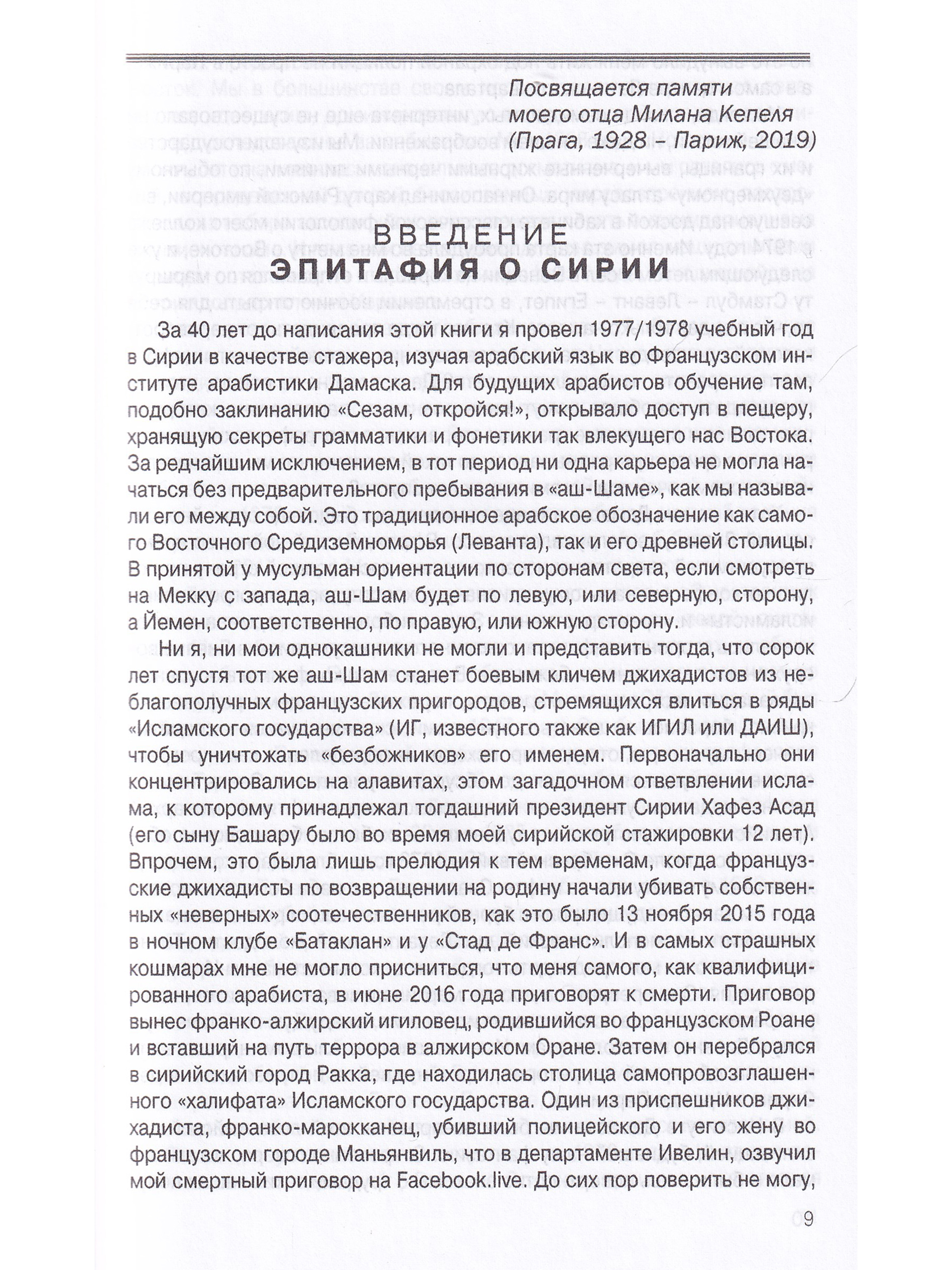 Посвящается памяти моего отца Милана Кепеля (Прага, 1928 – Париж, 2019)

ВВЕДЕНИЕ
ЭПИТАФИЯ О СИРИИ

За 40 лет до написания этой книги я провел 1977/1978 учебный год в Сирии в качестве стажера, изучая арабский язык во Французском институте арабистики Дамаска. Для будущих арабистов обучение там, подобно заклинанию «Сезам, откройся!», открывало доступ в пещеру, хранящую секреты грамматики и фонетики так влекущего нас Востока. За редчайшим исключением, в тот период ни одна карьера не могла начаться без предварительного пребывания в «аш-Шаме», как мы называли его между собой. Это традиционное арабское обозначение как самого Восточного Средиземноморья (Леванта), так и его древней столицы. В принятой у мусульман ориентации по сторонам света, если смотреть на Мекку с запада, аш-Шам будет по левую, или северную, сторону, а Йемен, соответственно, по правую, или южную сторону.

Ни я, ни мои однокашники не могли и представить тогда, что сорок лет спустя тот же аш-Шам станет боевым кличем джихадистов из неблагополучных французских пригородов, стремящихся влиться в ряды «Исламского государства» (ИГ, известного также как ИГИЛ или ДАИШ), чтобы уничтожать «безбожников» его именем. Первоначально они концентрировались на алавитах, этом загадочном ответвлении ислама, к которому принадлежал тогдашний президент Сирии Хафез Асад (его сыну Башару было во время моей сирийской стажировки 12 лет). Впрочем, это была лишь прелюдия к тем временам, когда французские джихадисты по возвращении на родину начали убивать собственных «неверных» соотечественников, как это было 13 ноября 2015 года в ночном клубе «Батаклан» и у «Стад де Франс». И в самых страшных кошмарах мне не могло присниться, что меня самого, как квалифицированного арабиста, в июне 2016 года приговорят к смерти. Приговор вынес франко-алжирский игиловец, родившийся во французском Роане и вставший на путь террора в алжирском Оране. Затем он перебрался в сирийский город Ракка, где находилась столица самопровозглашенного «халифата» Исламского государства. Один из приспешников джихадиста, франко-марокканец, убивший полицейского и его жену во французском городе Маньянвиль, что в департаменте Ивелин, озвучил мой смертный приговор на Facebook.live. До сих пор поверить не могу,

9